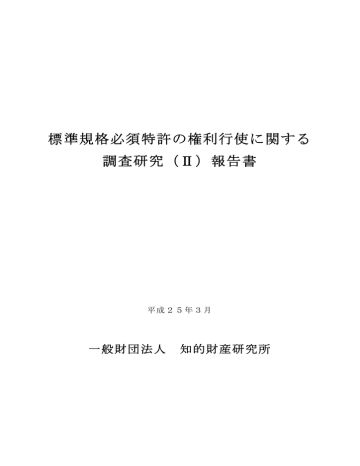 標準規格必須特許の権利行使に関する
調査研究（Ⅱ）報告書

平成２５年３月

一般財団法人　知的財産研究所